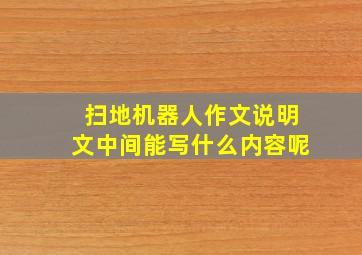 扫地机器人作文说明文中间能写什么内容呢